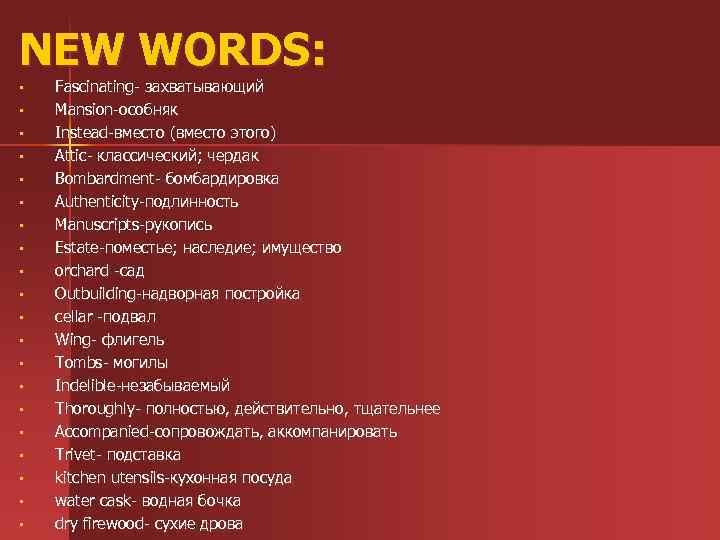 NEW WORDS:

- Fascinating- захватывающий
- Mansion-особняк
- Instead-вместо (вместо этого)
- Attic- классический; чердак
- Bombardment- бомбардировка
- Authenticity-подлинность
- Manuscripts-рукопись
- Estate-поместье; наследие; имущество
- orchard -сад
- Outbuilding-надворная постройка
- cellar -подвал
- Wing- флигель
- Tombs- могилы
- Indelible-незабываемый
- Thoroughly- полностью, действительно, тщательнее
- Accompanied-сопровождать, аккомпанировать
- Trivet- подставка
- kitchen utensils-кухонная посуда
- water cask- водная бочка
- dry firewood- сухие дрова